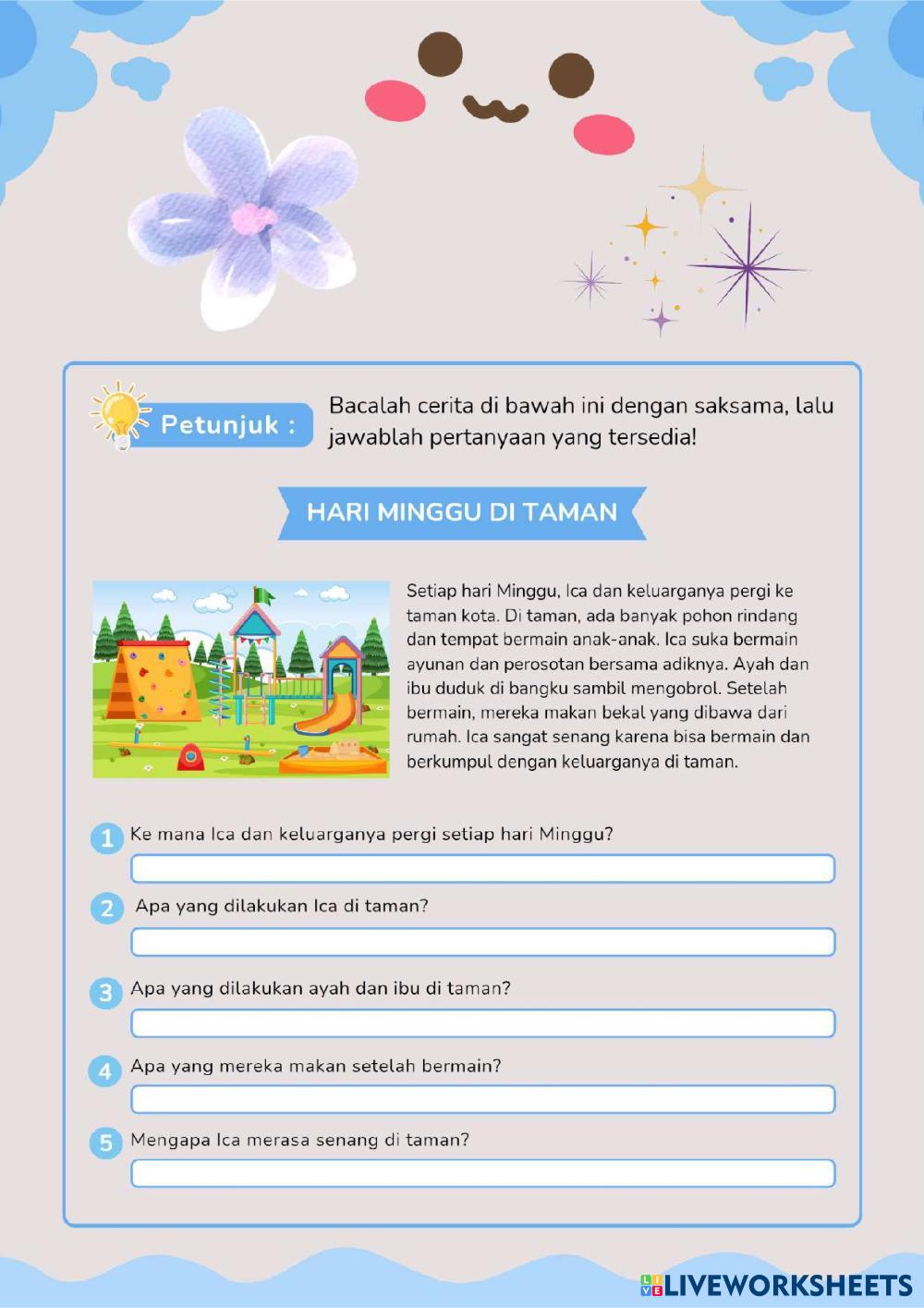 Petunjuk : Bacalah cerita di bawah ini dengan saksama, lalu jawablah pertanyaan yang tersedia!

HARI MINGGU DI TAMAN

Setiap hari Minggu, Ica dan keluarganya pergi ke taman kota. Di taman, ada banyak pohon rindang dan tempat bermain anak-anak. Ica suka bermain ayunan dan perosotan bersama adiknya. Ayah dan ibu duduk di bangku sambil mengobrol. Setelah bermain, mereka makan bekal yang dibawa dari rumah. Ica sangat senang karena bisa bermain dan berkumpul dengan keluarganya di taman.

1 Ke mana Ica dan keluarganya pergi setiap hari Minggu?

2 Apa yang dilakukan Ica di taman?

3 Apa yang dilakukan ayah dan ibu di taman?

4 Apa yang mereka makan setelah bermain?

5 Mengapa Ica merasa senang di taman?

LIVEWORKSHEETS